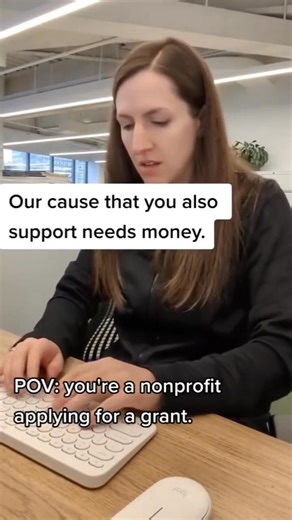 Our cause that you also support needs money.

POV: you're a nonprofit applying for a grant.